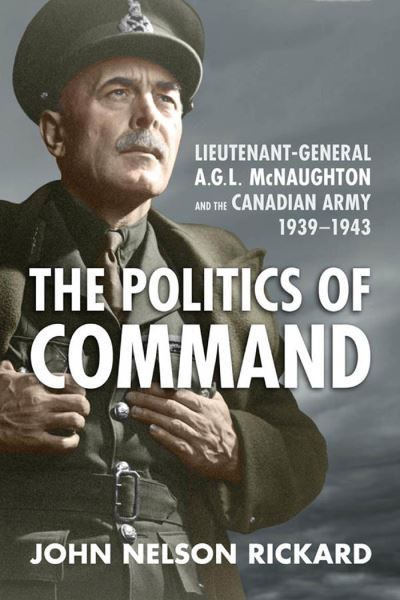 LIEUTENANT-GENERAL A.G.L. McNAUGHTON AND THE CANADIAN ARMY 1939–1943

THE POLITICS OF COMMAND

JOHN NELSON RICKARD